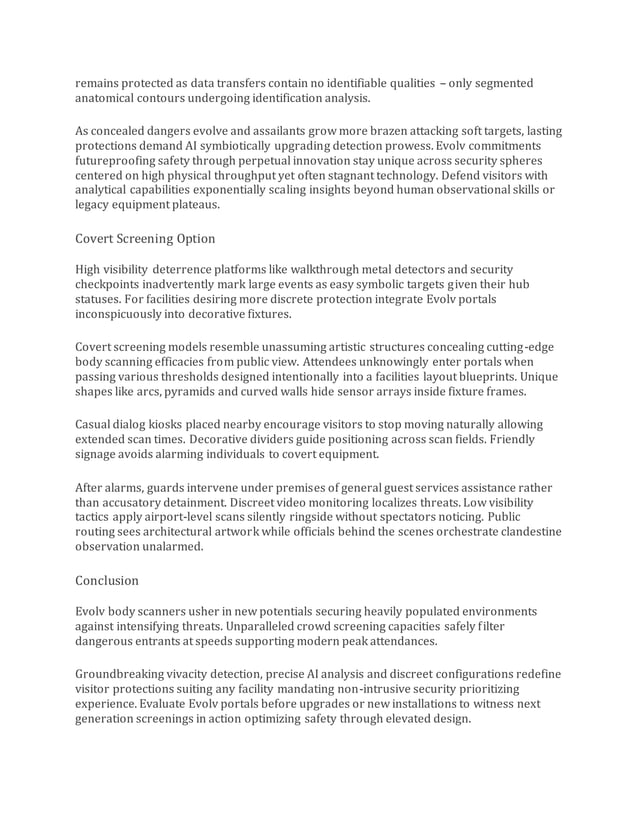 remains protected as data transfers contain no identifiable qualities – only segmented anatomical contours undergoing identification analysis.

As concealed dangers evolve and assailants grow more brazen attacking soft targets, lasting protections demand AI symbiotically upgrading detection prowess. Evolv commitments futureproofing safety through perpetual innovation stay unique across security spheres centered on high physical throughput yet often stagnant technology. Defend visitors with analytical capabilities exponentially scaling insights beyond human observational skills or legacy equipment plateaus.

Covert Screening Option

High visibility deterrence platforms like walkthrough metal detectors and security checkpoints inadvertently mark large events as easy symbolic targets given their hub statuses. For facilities desiring more discrete protection integrate Evolv portals inconspicuously into decorative fixtures.

Covert screening models resemble unassuming artistic structures concealing cutting-edge body scanning efficacies from public view. Attendees unknowingly enter portals when passing various thresholds designed intentionally into a facilities layout blueprints. Unique shapes like arcs, pyramids and curved walls hide sensor arrays inside fixture frames.

Casual dialog kiosks placed nearby encourage visitors to stop moving naturally allowing extended scan times. Decorative dividers guide positioning across scan fields. Friendly signage avoids alarming individuals to covert equipment.

After alarms, guards intervene under premises of general guest services assistance rather than accusatory detainment. Discreet video monitoring localizes threats. Low visibility tactics apply airport-level scans silently ringside without spectators noticing. Public routing sees architectural artwork while officials behind the scenes orchestrate clandestine observation unalarmed.

Conclusion

Evolv body scanners usher in new potentials securing heavily populated environments against intensifying threats. Unparalleled crowd screening capacities safely filter dangerous entrants at speeds supporting modern peak attendances.

Groundbreaking vivacity detection, precise AI analysis and discreet configurations redefine visitor protections suiting any facility mandating non-intrusive security prioritizing experience. Evaluate Evolv portals before upgrades or new installations to witness next generation screenings in action optimizing safety through elevated design.